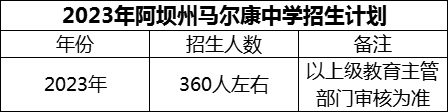 2023年阿坝州马尔康中学招生计划

| 年份 | 招生人数 | 备注 |
|---|---|---|
| 2023年 | 360人左右 | 以上级教育主管部门审核为准 |